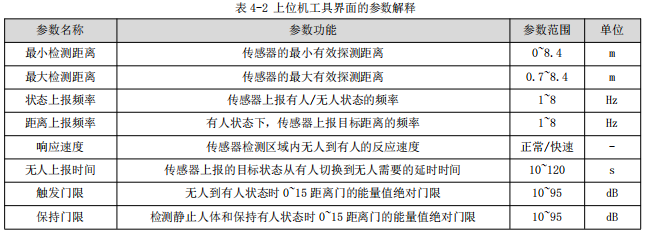 表 4-2 上位机工具界面的参数解释

| 参数名称 | 参数功能 | 参数范围 | 单位 |
|---|---|---|---|
| 最小检测距离 | 传感器的最小有效探测距离 | 0~8.4 | m |
| 最大检测距离 | 传感器的最大有效探测距离 | 0.7~8.4 | m |
| 状态上报频率 | 传感器上报有人/无人状态的频率 | 1~8 | Hz |
| 距离上报频率 | 有人状态下，传感器上报目标距离的频率 | 1~8 | Hz |
| 响应速度 | 传感器检测区域内无人到有人的反应速度 | 正常/快速 | - |
| 无人上报时间 | 传感器上报的目标状态从有人切换到无人需要的延时时间 | 10~120 | s |
| 触发门限 | 无人到有人状态时 0~15 距离门的能量值绝对门限 | 10~95 | dB |
| 保持门限 | 检测静止人体和保持有人状态时 0~15 距离门的能量值绝对门限 | 10~95 | dB |